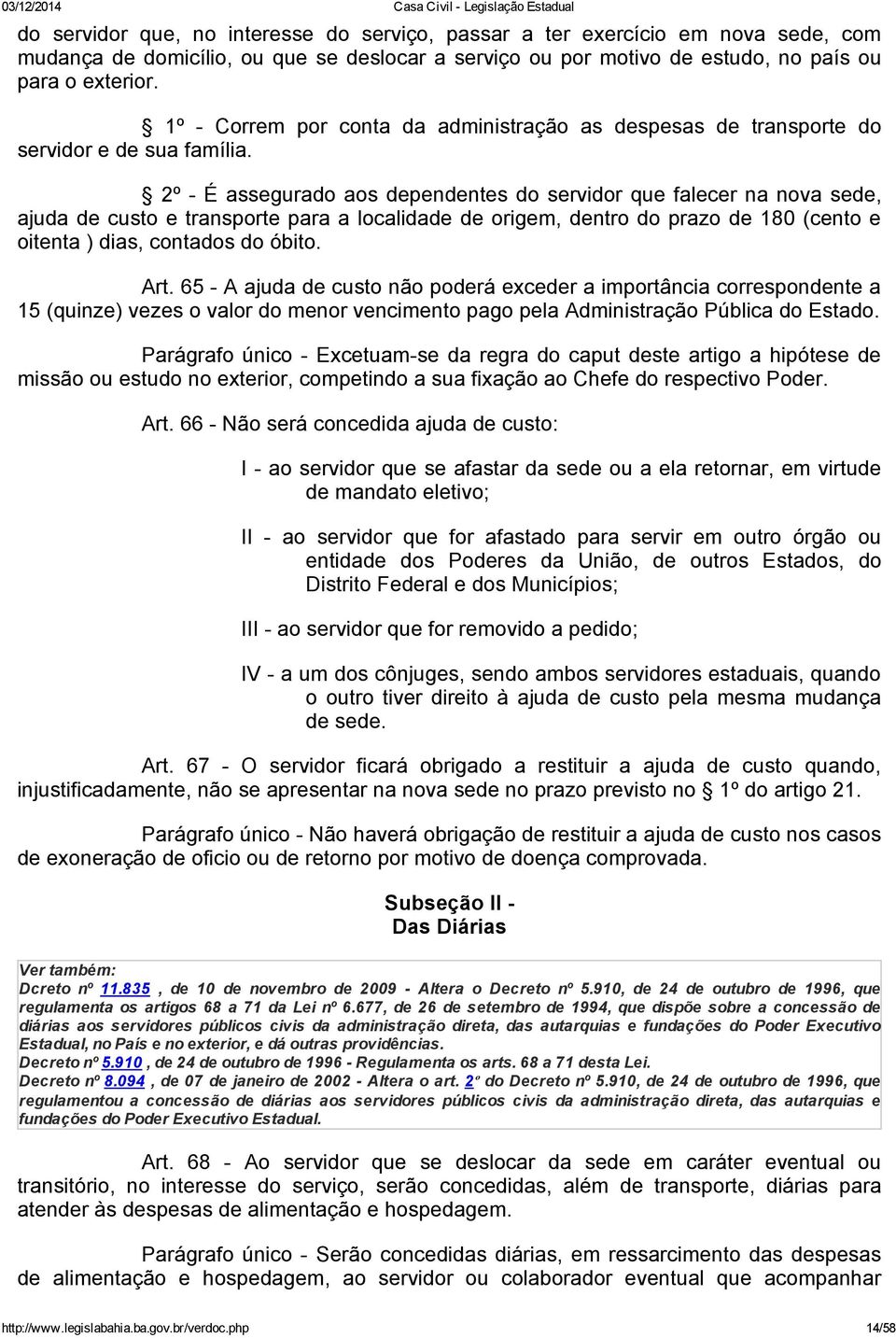 03/12/2014 Casa Civil - Legislação Estadual

do servidor que, no interesse do serviço, passar a ter exercício em nova sede, com mudança de domicílio, ou que se deslocar a serviço ou por motivo de estudo, no país ou para o exterior.

§ 1º - Correm por conta da administração as despesas de transporte do servidor e de sua família.

§ 2º - É assegurado aos dependentes do servidor que falecer na nova sede, ajuda de custo e transporte para a localidade de origem, dentro do prazo de 180 (cento e oitenta ) dias, contados do óbito.

Art. 65 - A ajuda de custo não poderá exceder a importância correspondente a 15 (quinze) vezes o valor do menor vencimento pago pela Administração Pública do Estado.

Parágrafo único - Excetuam-se da regra do caput deste artigo a hipótese de missão ou estudo no exterior, competindo a sua fixação ao Chefe do respectivo Poder.

Art. 66 - Não será concedida ajuda de custo:

I - ao servidor que se afastar da sede ou a ela retornar, em virtude de mandato eletivo;

II - ao servidor que for afastado para servir em outro órgão ou entidade dos Poderes da União, de outros Estados, do Distrito Federal e dos Municípios;

III - ao servidor que for removido a pedido;

IV - a um dos cônjuges, sendo ambos servidores estaduais, quando o outro tiver direito à ajuda de custo pela mesma mudança de sede.

Art. 67 - O servidor ficará obrigado a restituir a ajuda de custo quando, injustificadamente, não se apresentar na nova sede no prazo previsto no § 1º do artigo 21.

Parágrafo único - Não haverá obrigação de restituir a ajuda de custo nos casos de exoneração de oficio ou de retorno por motivo de doença comprovada.

Subseção II -
Das Diárias

Ver também:
Dcreto nº 11.835 , de 10 de novembro de 2009 - Altera o Decreto nº 5.910, de 24 de outubro de 1996, que regulamenta os artigos 68 a 71 da Lei nº 6.677, de 26 de setembro de 1994, que dispõe sobre a concessão de diárias aos servidores públicos civis da administração direta, das autarquias e fundações do Poder Executivo Estadual, no País e no exterior, e dá outras providências.
Decreto nº 5.910 , de 24 de outubro de 1996 - Regulamenta os arts. 68 a 71 desta Lei.
Decreto nº 8.094 , de 07 de janeiro de 2002 - Altera o art. 2º do Decreto nº 5.910, de 24 de outubro de 1996, que regulamentou a concessão de diárias aos servidores públicos civis da administração direta, das autarquias e fundações do Poder Executivo Estadual.

Art. 68 - Ao servidor que se deslocar da sede em caráter eventual ou transitório, no interesse do serviço, serão concedidas, além de transporte, diárias para atender às despesas de alimentação e hospedagem.

Parágrafo único - Serão concedidas diárias, em ressarcimento das despesas de alimentação e hospedagem, ao servidor ou colaborador eventual que acompanhar

http://www.legislabahia.ba.gov.br/verdoc.php 14/58